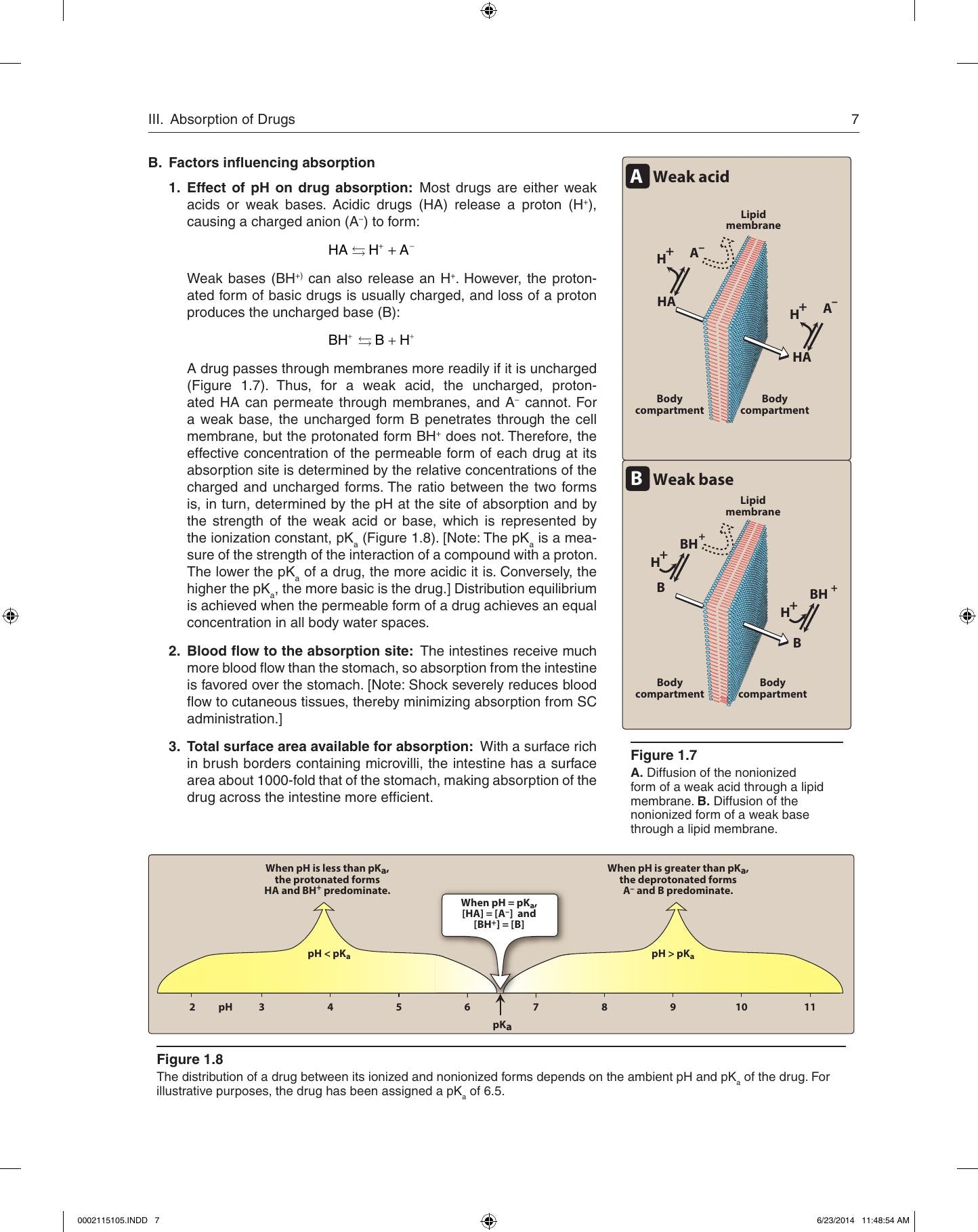 III. Absorption of Drugs 7

B. Factors influencing absorption

1. Effect of pH on drug absorption: Most drugs are either weak acids or weak bases. Acidic drugs (HA) release a proton ($H^+$), causing a charged anion ($A^-$) to form:

$HA \leftrightarrows H^+ + A^-$

Weak bases ($BH^{+)}$ can also release an $H^+$. However, the protonated form of basic drugs is usually charged, and loss of a proton produces the uncharged base (B):

$BH^+ \leftrightarrows B + H^+$

A drug passes through membranes more readily if it is uncharged (Figure 1.7). Thus, for a weak acid, the uncharged, protonated HA can permeate through membranes, and $A^-$ cannot. For a weak base, the uncharged form B penetrates through the cell membrane, but the protonated form $BH^+$ does not. Therefore, the effective concentration of the permeable form of each drug at its absorption site is determined by the relative concentrations of the charged and uncharged forms. The ratio between the two forms is, in turn, determined by the pH at the site of absorption and by the strength of the weak acid or base, which is represented by the ionization constant, $pK_a$ (Figure 1.8). [Note: The $pK_a$ is a measure of the strength of the interaction of a compound with a proton. The lower the $pK_a$ of a drug, the more acidic it is. Conversely, the higher the $pK_a$, the more basic is the drug.] Distribution equilibrium is achieved when the permeable form of a drug achieves an equal concentration in all body water spaces.

2. Blood flow to the absorption site: The intestines receive much more blood flow than the stomach, so absorption from the intestine is favored over the stomach. [Note: Shock severely reduces blood flow to cutaneous tissues, thereby minimizing absorption from SC administration.]

3. Total surface area available for absorption: With a surface rich in brush borders containing microvilli, the intestine has a surface area about 1000-fold that of the stomach, making absorption of the drug across the intestine more efficient.

A Weak acid
Lipid membrane
$H^+$ $A^-$
HA
$H^+$ $A^-$
HA
Body compartment
Body compartment

B Weak base
Lipid membrane
$BH^+$
$H^+$
B
$BH^+$
$H^+$
B
Body compartment
Body compartment

Figure 1.7
A. Diffusion of the nonionized form of a weak acid through a lipid membrane. B. Diffusion of the nonionized form of a weak base through a lipid membrane.

When pH is less than $pK_a$, the protonated forms HA and $BH^+$ predominate.
When pH = $pK_a$, [HA] = [$A^-$] and [$BH^+$] = [B]
When pH is greater than $pK_a$, the deprotonated forms $A^-$ and B predominate.
pH < $pK_a$
pH > $pK_a$
2 pH 3 4 5 6 7 8 9 10 11
$pK_a$

Figure 1.8
The distribution of a drug between its ionized and nonionized forms depends on the ambient pH and $pK_a$ of the drug. For illustrative purposes, the drug has been assigned a $pK_a$ of 6.5.

0002115105.INDD 7 6/23/2014 11:48:54 AM